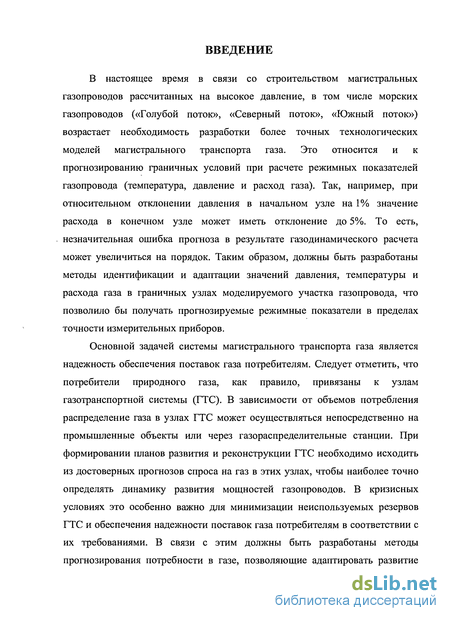 ВВЕДЕНИЕ

В настоящее время в связи со строительством магистральных газопроводов рассчитанных на высокое давление, в том числе морских газопроводов («Голубой поток», «Северный поток», «Южный поток») возрастает необходимость разработки более точных технологических моделей магистрального транспорта газа. Это относится и к прогнозированию граничных условий при расчете режимных показателей газопровода (температура, давление и расход газа). Так, например, при относительном отклонении давления в начальном узле на 1% значение расхода в конечном узле может иметь отклонение до 5%. То есть, незначительная ошибка прогноза в результате газодинамического расчета может увеличиться на порядок. Таким образом, должны быть разработаны методы идентификации и адаптации значений давления, температуры и расхода газа в граничных узлах моделируемого участка газопровода, что позволило бы получать прогнозируемые режимные показатели в пределах точности измерительных приборов.

Основной задачей системы магистрального транспорта газа является надежность обеспечения поставок газа потребителям. Следует отметить, что потребители природного газа, как правило, привязаны к узлам газотранспортной системы (ГТС). В зависимости от объемов потребления распределение газа в узлах ГТС может осуществляться непосредственно на промышленные объекты или через газораспределительные станции. При формировании планов развития и реконструкции ГТС необходимо исходить из достоверных прогнозов спроса на газ в этих узлах, чтобы наиболее точно определять динамику развития мощностей газопроводов. В кризисных условиях это особенно важно для минимизации неиспользуемых резервов ГТС и обеспечения надежности поставок газа потребителям в соответствии с их требованиями. В связи с этим должны быть разработаны методы прогнозирования потребности в газе, позволяющие адаптировать развитие

dsLib.net
библиотека диссертаций